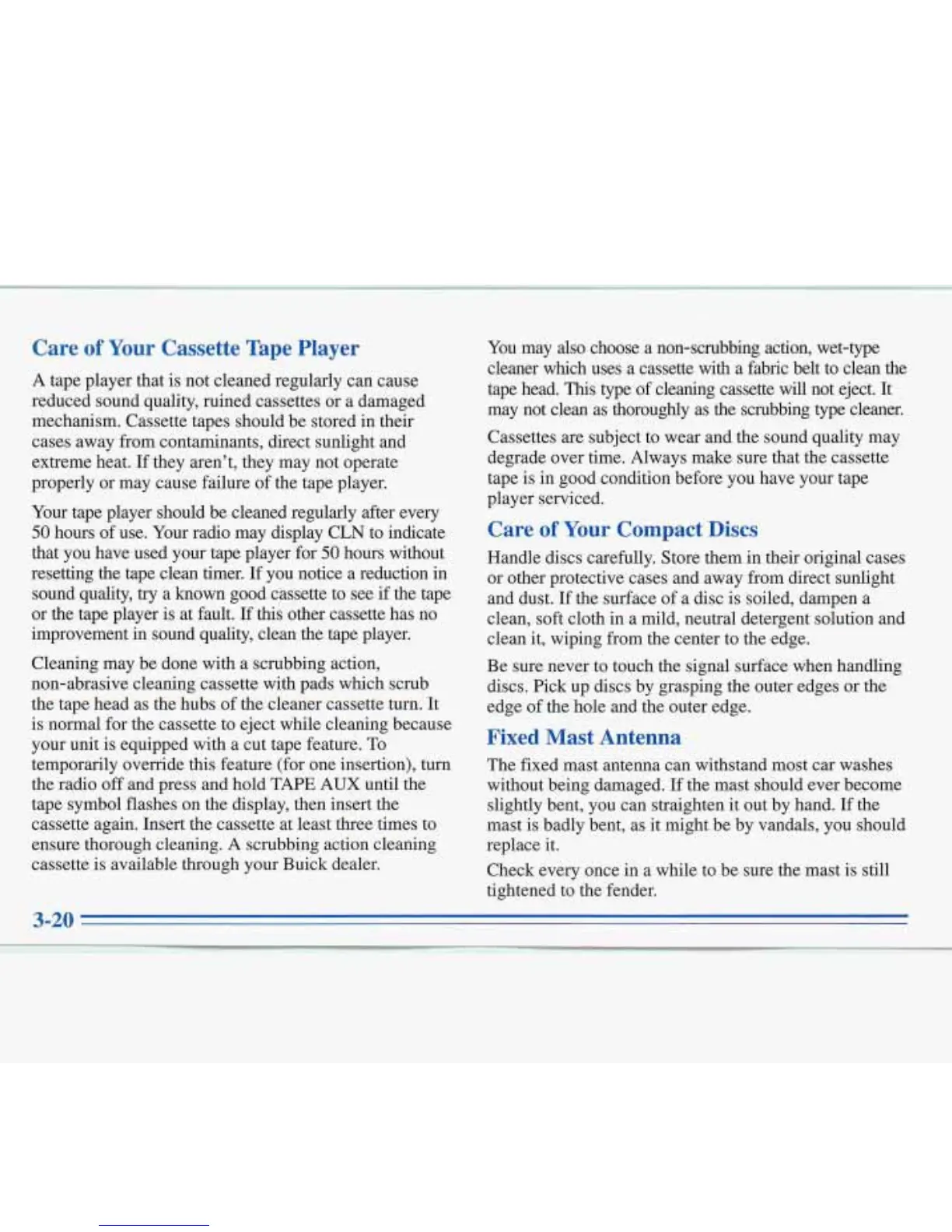 Care of Your Cassette Tape Player

A tape player that is not cleaned regularly can cause reduced sound quality, ruined cassettes or a damaged mechanism. Cassette tapes should be stored in their cases away from contaminants, direct sunlight and extreme heat. If they aren't, they may not operate properly or may cause failure of the tape player.

Your tape player should be cleaned regularly after every 50 hours of use. Your radio may display CLN to indicate that you have used your tape player for 50 hours without resetting the tape clean timer. If you notice a reduction in sound quality, try a known good cassette to see if the tape or the tape player is at fault. If this other cassette has no improvement in sound quality, clean the tape player.

Cleaning may be done with a scrubbing action, non-abrasive cleaning cassette with pads which scrub the tape head as the hubs of the cleaner cassette turn. It is normal for the cassette to eject while cleaning because your unit is equipped with a cut tape feature. To temporarily override this feature (for one insertion), turn the radio off and press and hold TAPE AUX until the tape symbol flashes on the display, then insert the cassette again. Insert the cassette at least three times to ensure thorough cleaning. A scrubbing action cleaning cassette is available through your Buick dealer.

You may also choose a non-scrubbing action, wet-type cleaner which uses a cassette with a fabric belt to clean the tape head. This type of cleaning cassette will not eject. It may not clean as thoroughly as the scrubbing type cleaner.

Cassettes are subject to wear and the sound quality may degrade over time. Always make sure that the cassette tape is in good condition before you have your tape player serviced.

Care of Your Compact Discs

Handle discs carefully. Store them in their original cases or other protective cases and away from direct sunlight and dust. If the surface of a disc is soiled, dampen a clean, soft cloth in a mild, neutral detergent solution and clean it, wiping from the center to the edge.

Be sure never to touch the signal surface when handling discs. Pick up discs by grasping the outer edges or the edge of the hole and the outer edge.

Fixed Mast Antenna

The fixed mast antenna can withstand most car washes without being damaged. If the mast should ever become slightly bent, you can straighten it out by hand. If the mast is badly bent, as it might be by vandals, you should replace it.

Check every once in a while to be sure the mast is still tightened to the fender.

3-20